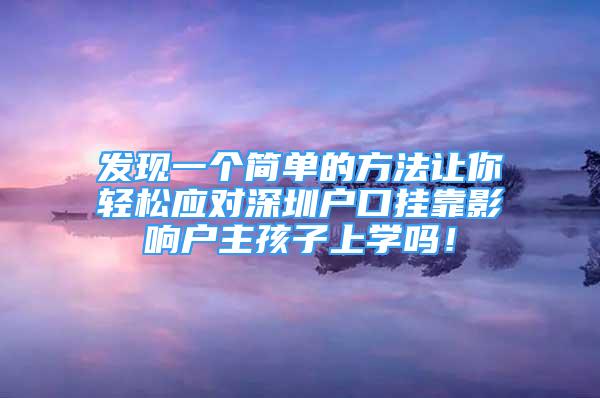 发现一个简单的方法让你轻松应对深圳户口挂靠影响户主孩子上学吗！